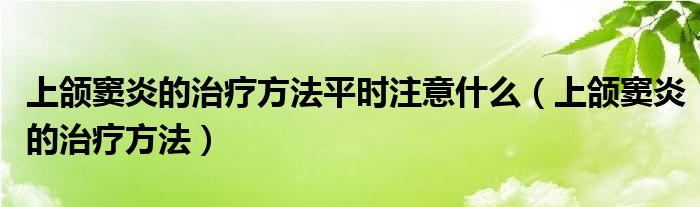 上颌窦炎的治疗方法平时注意什么（上颌窦炎的治疗方法）